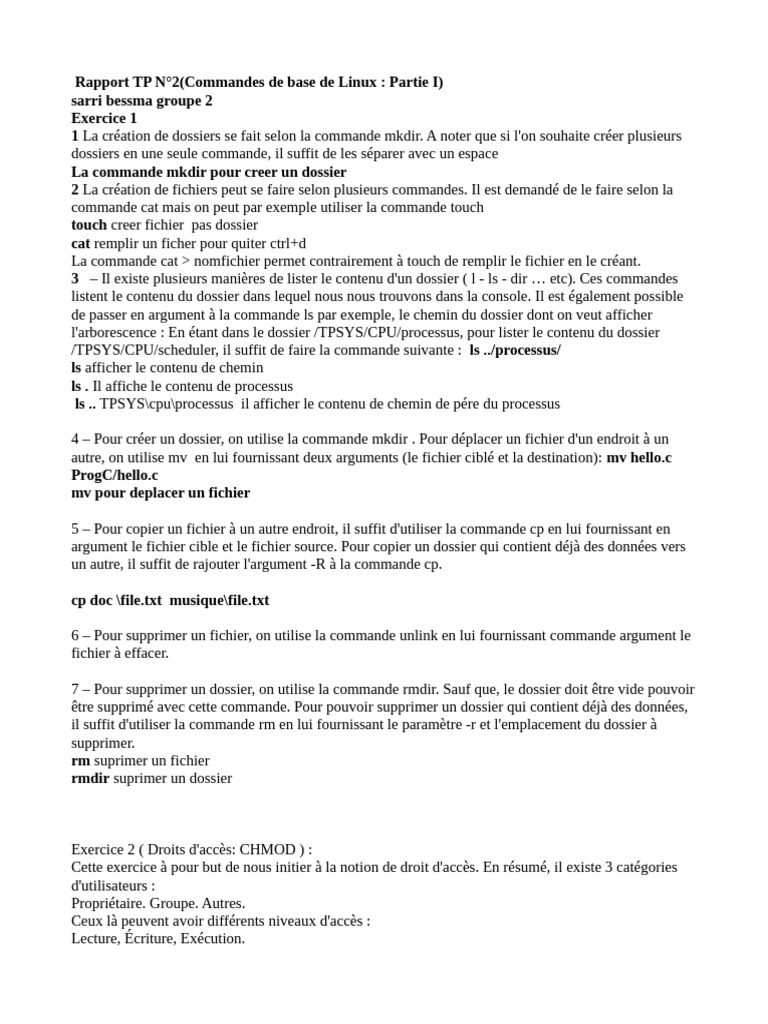 Rapport TP N°2(Commandes de base de Linux : Partie I)
sarri bessma groupe 2
Exercice 1
1 La création de dossiers se fait selon la commande mkdir. A noter que si l'on souhaite créer plusieurs dossiers en une seule commande, il suffit de les séparer avec un espace
La commande mkdir pour creer un dossier
2 La création de fichiers peut se faire selon plusieurs commandes. Il est demandé de le faire selon la commande cat mais on peut par exemple utiliser la commande touch
touch creer fichier pas dossier
cat remplir un ficher pour quiter ctrl+d
La commande cat > nomfichier permet contrairement à touch de remplir le fichier en le créant.
3 – Il existe plusieurs manières de lister le contenu d'un dossier ( l - ls - dir … etc). Ces commandes listent le contenu du dossier dans lequel nous nous trouvons dans la console. Il est également possible de passer en argument à la commande ls par exemple, le chemin du dossier dont on veut afficher l'arborescence : En étant dans le dossier /TPSYS/CPU/processus, pour lister le contenu du dossier /TPSYS/CPU/scheduler, il suffit de faire la commande suivante : ls ../processus/
ls afficher le contenu de chemin
ls . Il affiche le contenu de processus
ls .. TPSYS\cpu\processus il afficher le contenu de chemin de pére du processus

4 – Pour créer un dossier, on utilise la commande mkdir . Pour déplacer un fichier d'un endroit à un autre, on utilise mv en lui fournissant deux arguments (le fichier ciblé et la destination): mv hello.c ProgC/hello.c
mv pour deplacer un fichier

5 – Pour copier un fichier à un autre endroit, il suffit d'utiliser la commande cp en lui fournissant en argument le fichier cible et le fichier source. Pour copier un dossier qui contient déjà des données vers un autre, il suffit de rajouter l'argument -R à la commande cp.

cp doc \file.txt musique\file.txt

6 – Pour supprimer un fichier, on utilise la commande unlink en lui fournissant commande argument le fichier à effacer.

7 – Pour supprimer un dossier, on utilise la commande rmdir. Sauf que, le dossier doit être vide pouvoir être supprimé avec cette commande. Pour pouvoir supprimer un dossier qui contient déjà des données, il suffit d'utiliser la commande rm en lui fournissant le paramètre -r et l'emplacement du dossier à supprimer.
rm suprimer un fichier
rmdir suprimer un dossier

Exercice 2 ( Droits d'accès: CHMOD ) :
Cette exercice à pour but de nous initier à la notion de droit d'accès. En résumé, il existe 3 catégories d'utilisateurs :
Propriétaire. Groupe. Autres.
Ceux là peuvent avoir différents niveaux d'accès :
Lecture, Écriture, Exécution.